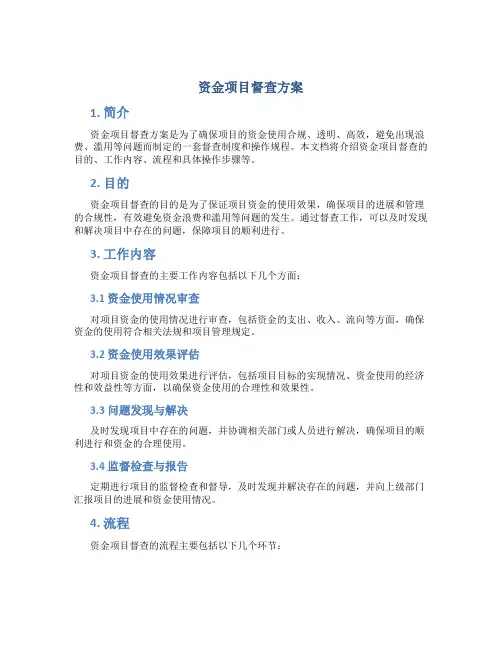 资金项目督查方案

1. 简介

资金项目督查方案是为了确保项目的资金使用合规、透明、高效，避免出现浪费、滥用等问题而制定的一套督查制度和操作规程。本文档将介绍资金项目督查的目的、工作内容、流程和具体操作步骤等。

2. 目的

资金项目督查的目的是为了保证项目资金的使用效果，确保项目的进展和管理的合规性，有效避免资金浪费和滥用等问题的发生。通过督查工作，可以及时发现和解决项目中存在的问题，保障项目的顺利进行。

3. 工作内容

资金项目督查的主要工作内容包括以下几个方面：

3.1 资金使用情况审查

对项目资金的使用情况进行审查，包括资金的支出、收入、流向等方面，确保资金的使用符合相关法规和项目管理规定。

3.2 资金使用效果评估

对项目资金的使用效果进行评估，包括项目目标的实现情况、资金使用的经济性和效益性等方面，以确保资金使用的合理性和效果性。

3.3 问题发现与解决

及时发现项目中存在的问题，并协调相关部门或人员进行解决，确保项目的顺利进行和资金的合理使用。

3.4 监督检查与报告

定期进行项目的监督检查和督导，及时发现并解决存在的问题，并向上级部门汇报项目的进展和资金使用情况。

4. 流程

资金项目督查的流程主要包括以下几个环节：